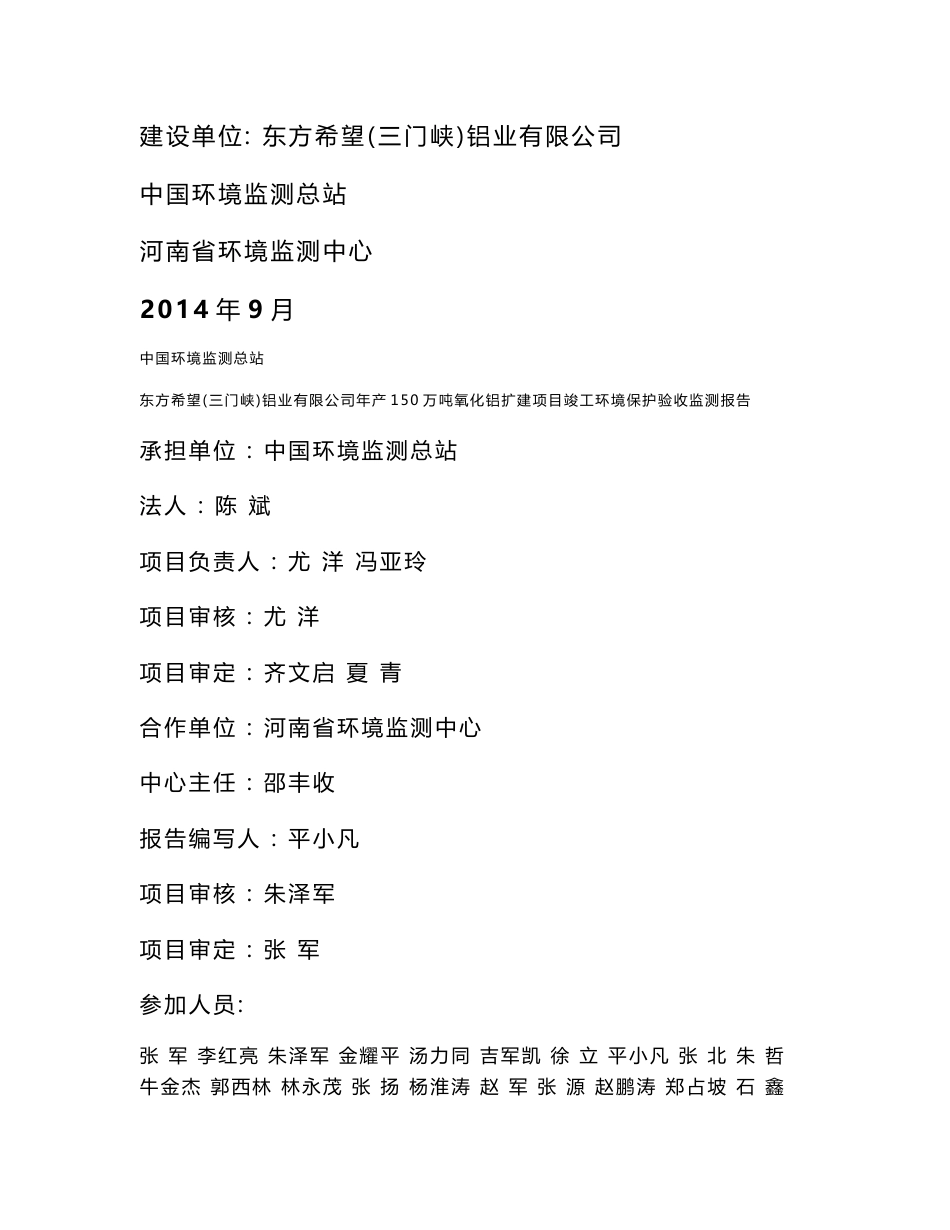 建设单位: 东方希望(三门峡)铝业有限公司

中国环境监测总站

河南省环境监测中心

2014 年 9 月

中国环境监测总站

东方希望(三门峡)铝业有限公司年产 150 万吨氧化铝扩建项目竣工环境保护验收监测报告

承担单位：中国环境监测总站

法人：陈 斌

项目负责人：尤 洋 冯亚玲

项目审核：尤 洋

项目审定：齐文启 夏 青

合作单位：河南省环境监测中心

中心主任：邵丰收

报告编写人：平小凡

项目审核：朱泽军

项目审定：张 军

参加人员:

张 军 李红亮 朱泽军 金耀平 汤力同 吉军凯 徐 立 平小凡 张 北 朱 哲 牛金杰 郭西林 林永茂 张 扬 杨淮涛 赵 军 张 源 赵鹏涛 郑占坡 石 鑫